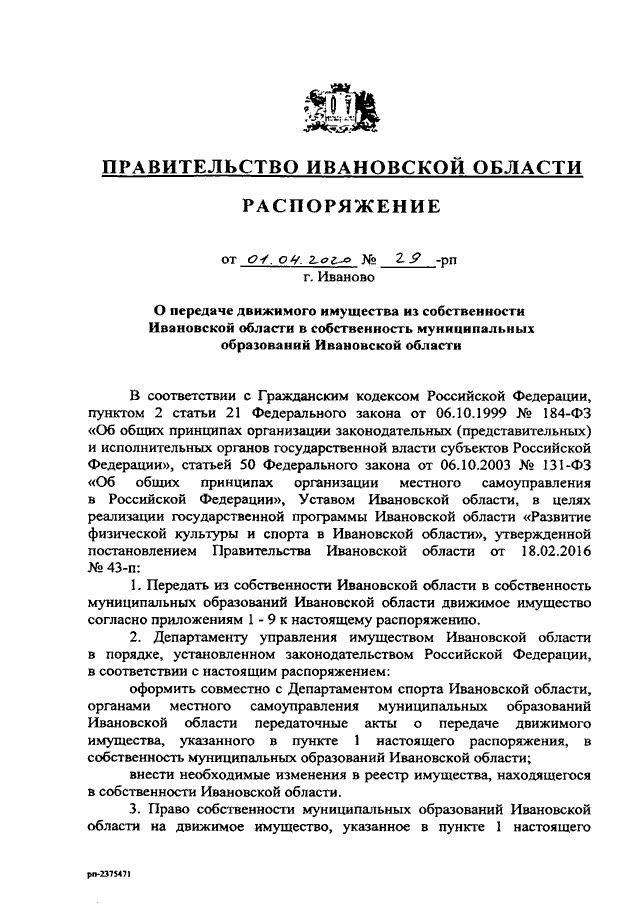 ПРАВИТЕЛЬСТВО ИВАНОВСКОЙ ОБЛАСТИ

РАСПОРЯЖЕНИЕ

от 01.04.2020 № 29 -рп
г. Иваново

О передаче движимого имущества из собственности Ивановской области в собственность муниципальных образований Ивановской области

В соответствии с Гражданским кодексом Российской Федерации, пунктом 2 статьи 21 Федерального закона от 06.10.1999 № 184-ФЗ «Об общих принципах организации законодательных (представительных) и исполнительных органов государственной власти субъектов Российской Федерации», статьей 50 Федерального закона от 06.10.2003 № 131-ФЗ «Об общих принципах организации местного самоуправления в Российской Федерации», Уставом Ивановской области, в целях реализации государственной программы Ивановской области «Развитие физической культуры и спорта в Ивановской области», утвержденной постановлением Правительства Ивановской области от 18.02.2016 № 43-п:

1. Передать из собственности Ивановской области в собственность муниципальных образований Ивановской области движимое имущество согласно приложениям 1 - 9 к настоящему распоряжению.

2. Департаменту управления имуществом Ивановской области в порядке, установленном законодательством Российской Федерации, в соответствии с настоящим распоряжением:

оформить совместно с Департаментом спорта Ивановской области, органами местного самоуправления муниципальных образований Ивановской области передаточные акты о передаче движимого имущества, указанного в пункте 1 настоящего распоряжения, в собственность муниципальных образований Ивановской области;

внести необходимые изменения в реестр имущества, находящегося в собственности Ивановской области.

3. Право собственности муниципальных образований Ивановской области на движимое имущество, указанное в пункте 1 настоящего

рп-2375471